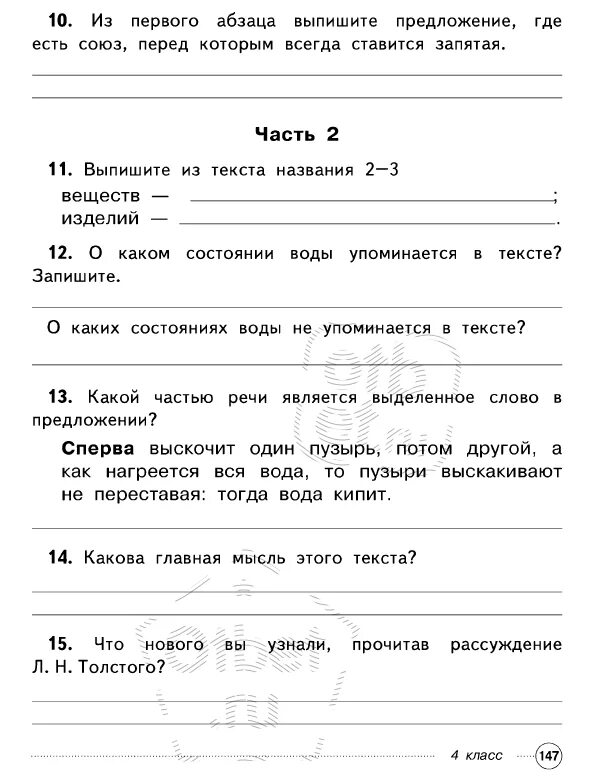 **10.** Из первого абзаца выпишите предложение, где есть союз, перед которым всегда ставится запятая.

**Часть 2**

**11.** Выпишите из текста названия 2—3
веществ — ;
изделий — .

**12.** О каком состоянии воды упоминается в тексте? Запишите.

О каких состояниях воды не упоминается в тексте?

**13.** Какой частью речи является выделенное слово в предложении?

**Сперва** выскочит один пузырь, потом другой, а как нагреется вся вода, то пузыри выскакивают не переставая: тогда вода кипит.

**14.** Какова главная мысль этого текста?

**15.** Что нового вы узнали, прочитав рассуждение Л. Н. Толстого?

4 класс 147